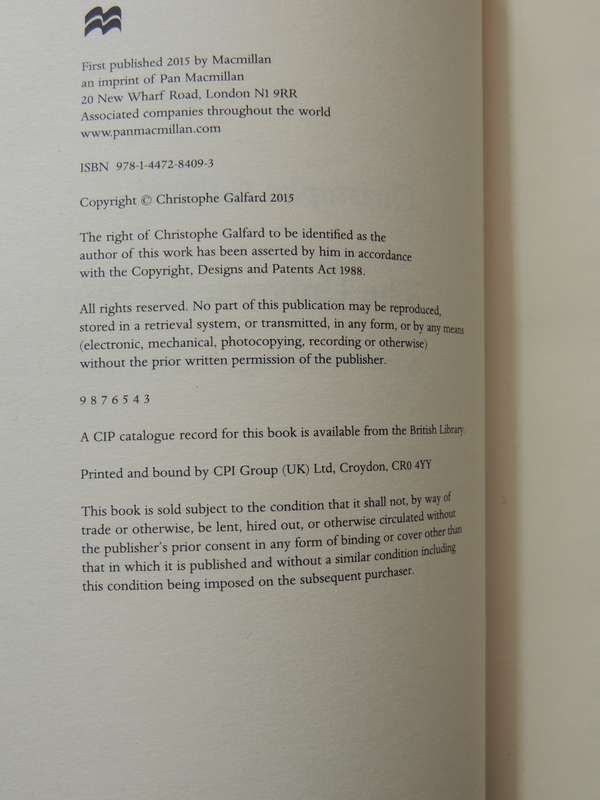 First published 2015 by Macmillan
an imprint of Pan Macmillan
20 New Wharf Road, London N1 9RR
Associated companies throughout the world
www.panmacmillan.com

ISBN 978-1-4472-8409-3

Copyright © Christophe Galfard 2015

The right of Christophe Galfard to be identified as the author of this work has been asserted by him in accordance with the Copyright, Designs and Patents Act 1988.

All rights reserved. No part of this publication may be reproduced, stored in a retrieval system, or transmitted, in any form, or by any means (electronic, mechanical, photocopying, recording or otherwise) without the prior written permission of the publisher.

9 8 7 6 5 4 3

A CIP catalogue record for this book is available from the British Library.

Printed and bound by CPI Group (UK) Ltd, Croydon, CR0 4YY

This book is sold subject to the condition that it shall not, by way of trade or otherwise, be lent, hired out, or otherwise circulated without the publisher's prior consent in any form of binding or cover other than that in which it is published and without a similar condition including this condition being imposed on the subsequent purchaser.